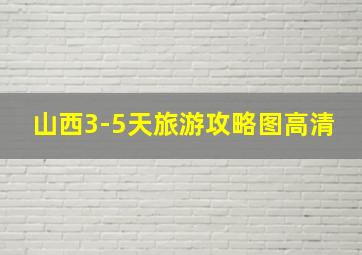 山西3-5天旅游攻略图高清